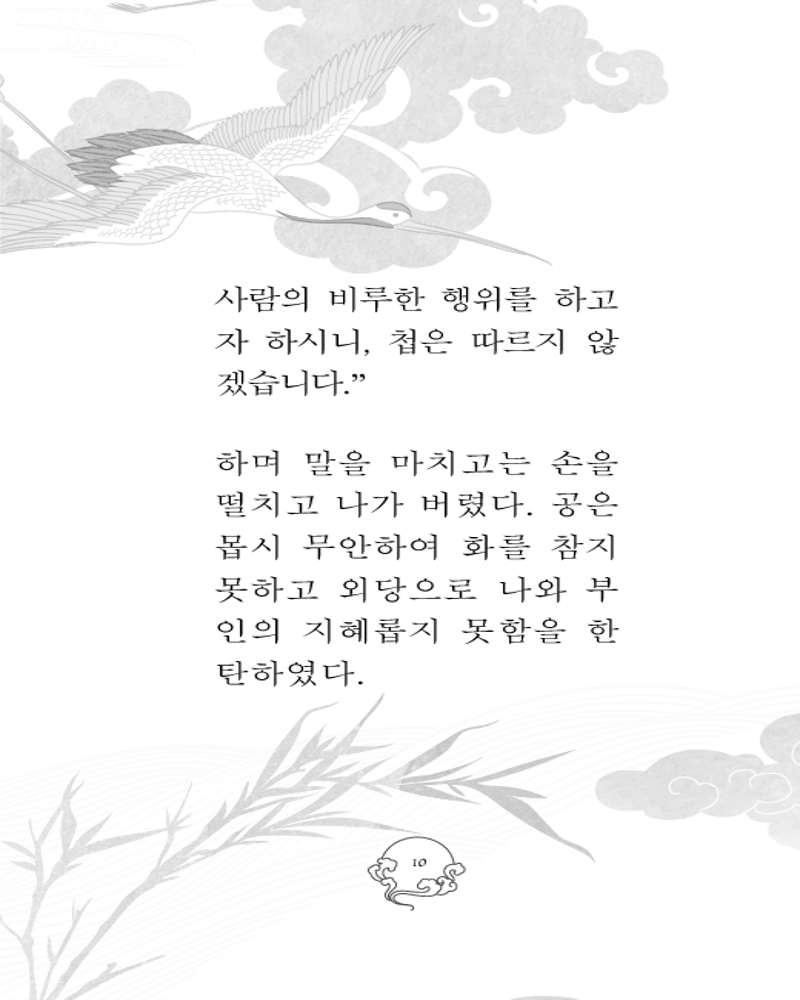 사람의 비루한 행위를 하고자 하시니, 첩은 따르지 않겠습니다."

하며 말을 마치고는 손을 떨치고 나가 버렸다. 공은 몹시 무안하여 화를 참지 못하고 외당으로 나와 부인의 지혜롭지 못함을 한탄하였다.

10